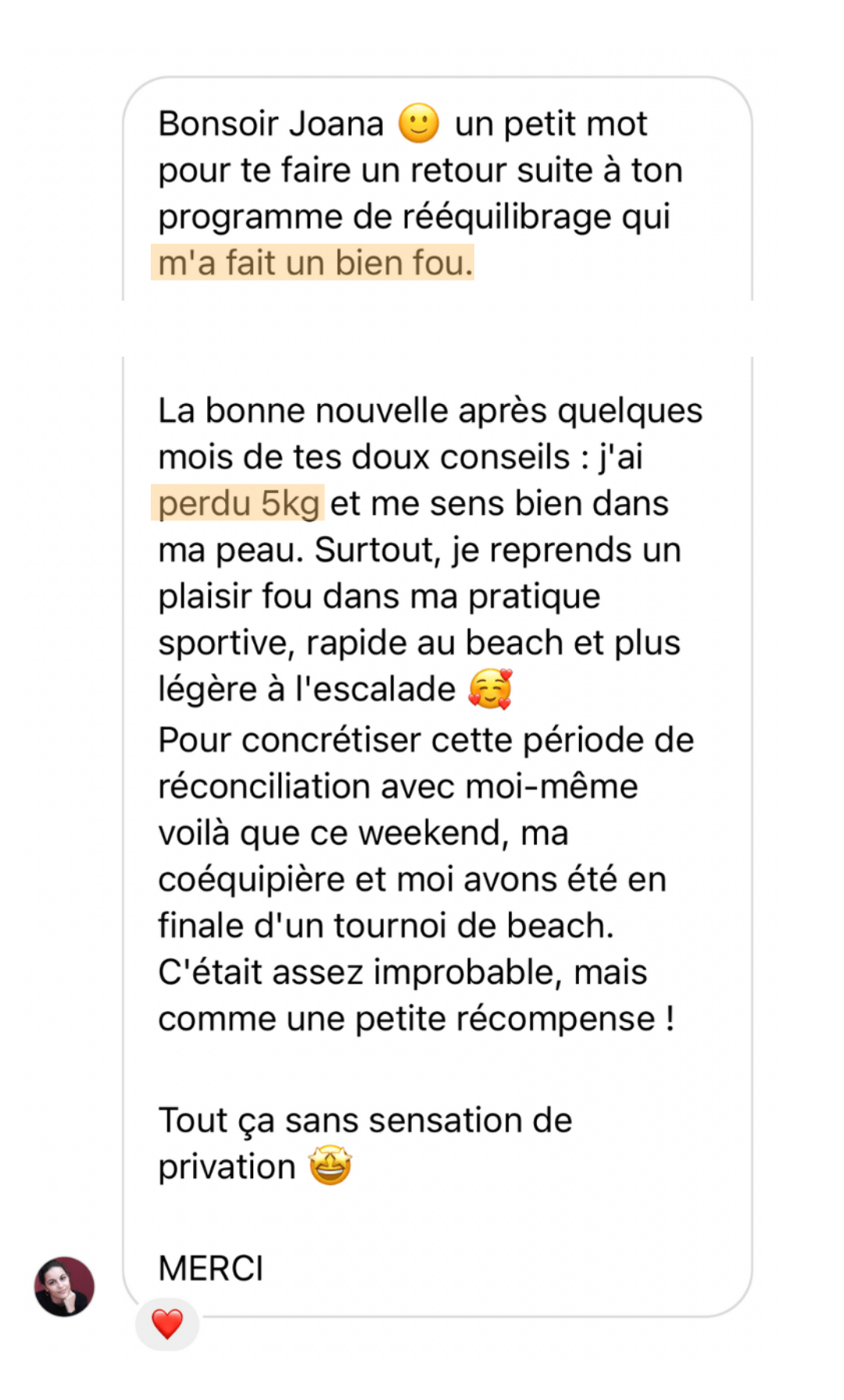 Bonsoir Joana 🙂 un petit mot pour te faire un retour suite à ton programme de rééquilibrage qui m'a fait un bien fou.

La bonne nouvelle après quelques mois de tes doux conseils : j'ai perdu 5kg et me sens bien dans ma peau. Surtout, je reprends un plaisir fou dans ma pratique sportive, rapide au beach et plus légère à l'escalade 🥰
Pour concrétiser cette période de réconciliation avec moi-même voilà que ce weekend, ma coéquipière et moi avons été en finale d'un tournoi de beach. C'était assez improbable, mais comme une petite récompense !

Tout ça sans sensation de privation 🤩

MERCI

❤️